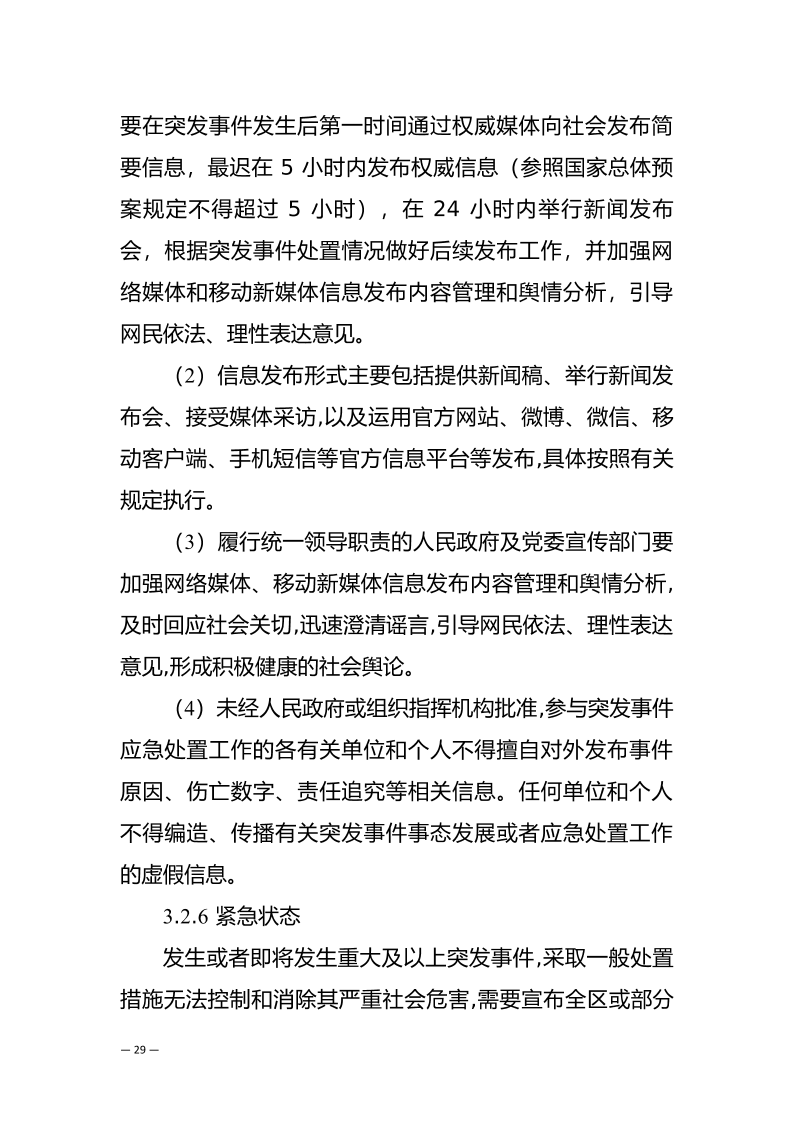 要在突发事件发生后第一时间通过权威媒体向社会发布简要信息，最迟在 5 小时内发布权威信息（参照国家总体预案规定不得超过 5 小时），在 24 小时内举行新闻发布会，根据突发事件处置情况做好后续发布工作，并加强网络媒体和移动新媒体信息发布内容管理和舆情分析，引导网民依法、理性表达意见。

（2）信息发布形式主要包括提供新闻稿、举行新闻发布会、接受媒体采访,以及运用官方网站、微博、微信、移动客户端、手机短信等官方信息平台等发布,具体按照有关规定执行。

（3）履行统一领导职责的人民政府及党委宣传部门要加强网络媒体、移动新媒体信息发布内容管理和舆情分析,及时回应社会关切,迅速澄清谣言,引导网民依法、理性表达意见,形成积极健康的社会舆论。

（4）未经人民政府或组织指挥机构批准,参与突发事件应急处置工作的各有关单位和个人不得擅自对外发布事件原因、伤亡数字、责任追究等相关信息。任何单位和个人不得编造、传播有关突发事件事态发展或者应急处置工作的虚假信息。

3.2.6 紧急状态

发生或者即将发生重大及以上突发事件,采取一般处置措施无法控制和消除其严重社会危害,需要宣布全区或部分

— 29 —